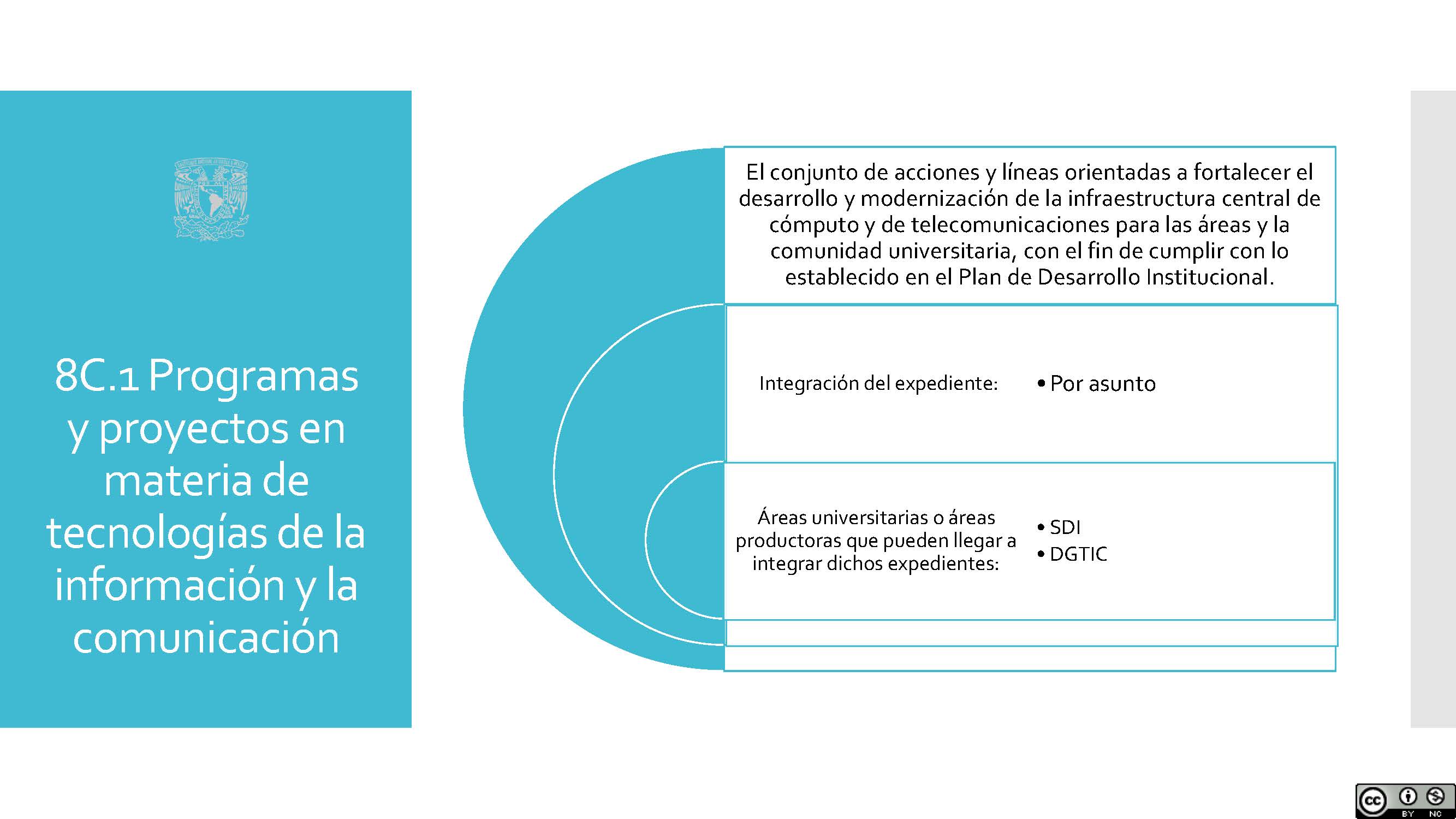 8C.1 Programas y proyectos en materia de tecnologías de la información y la comunicación

El conjunto de acciones y líneas orientadas a fortalecer el desarrollo y modernización de la infraestructura central de cómputo y de telecomunicaciones para las áreas y la comunidad universitaria, con el fin de cumplir con lo establecido en el Plan de Desarrollo Institucional.

Integración del expediente:

• Por asunto

Áreas universitarias o áreas productoras que pueden llegar a integrar dichos expedientes:

• SDI
• DGTIC

cc BY NC